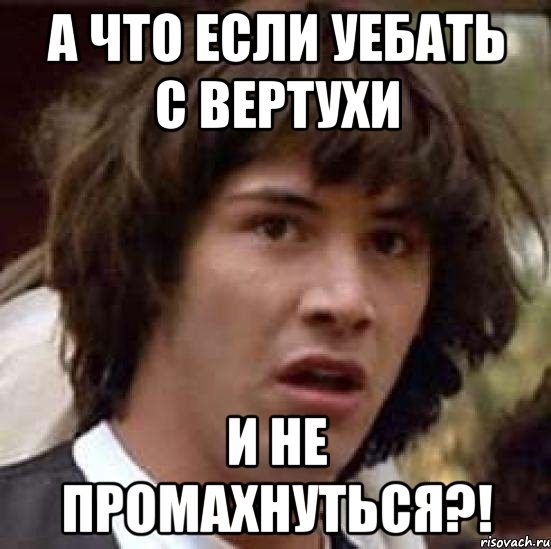 А ЧТО ЕСЛИ УЕБАТЬ С ВЕРТУХИ

И НЕ ПРОМАХНУТЬСЯ?!

risovach.ru